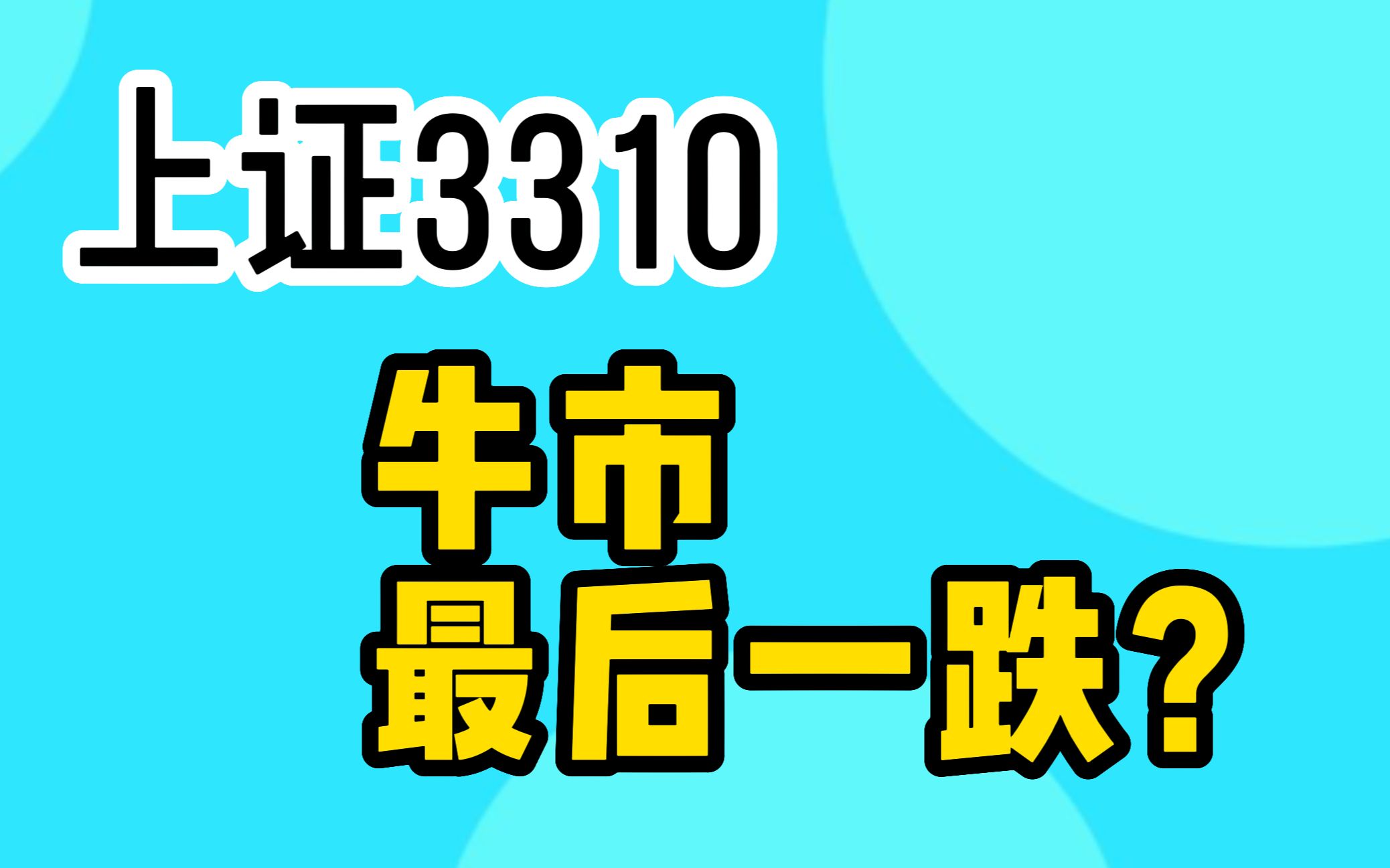 上证3310

牛市
最后一跌？